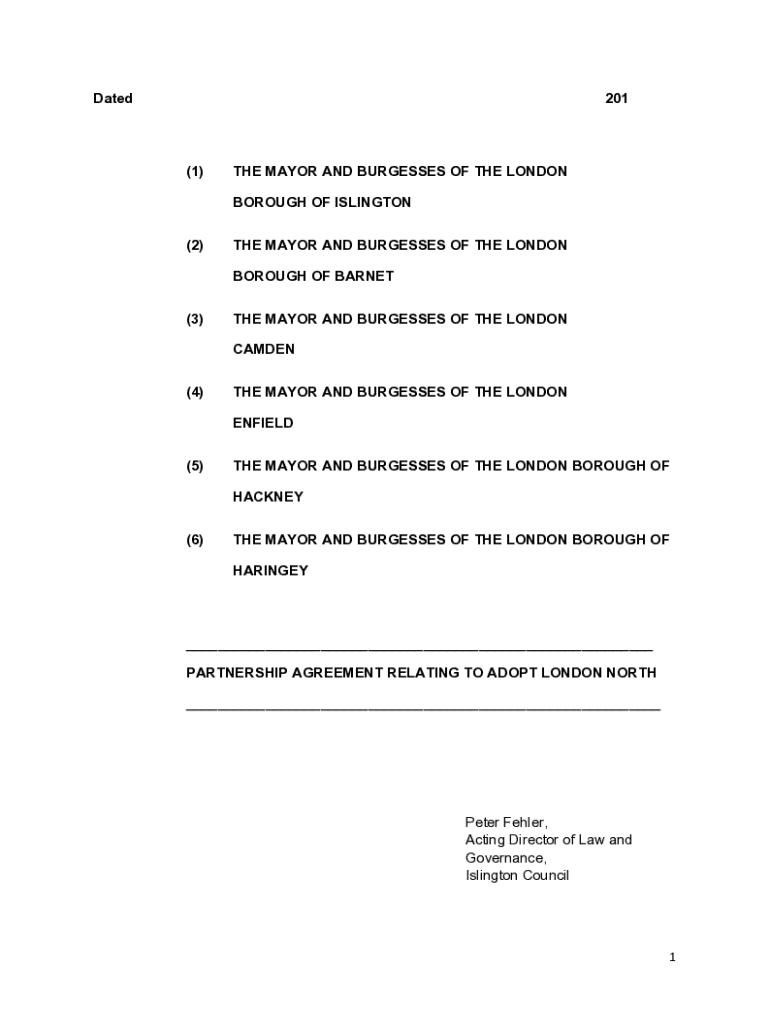 Dated 201

(1) THE MAYOR AND BURGESSES OF THE LONDON BOROUGH OF ISLINGTON

(2) THE MAYOR AND BURGESSES OF THE LONDON BOROUGH OF BARNET

(3) THE MAYOR AND BURGESSES OF THE LONDON CAMDEN

(4) THE MAYOR AND BURGESSES OF THE LONDON ENFIELD

(5) THE MAYOR AND BURGESSES OF THE LONDON BOROUGH OF HACKNEY

(6) THE MAYOR AND BURGESSES OF THE LONDON BOROUGH OF HARINGEY

PARTNERSHIP AGREEMENT RELATING TO ADOPT LONDON NORTH

Peter Fehler,
Acting Director of Law and Governance,
Islington Council

1